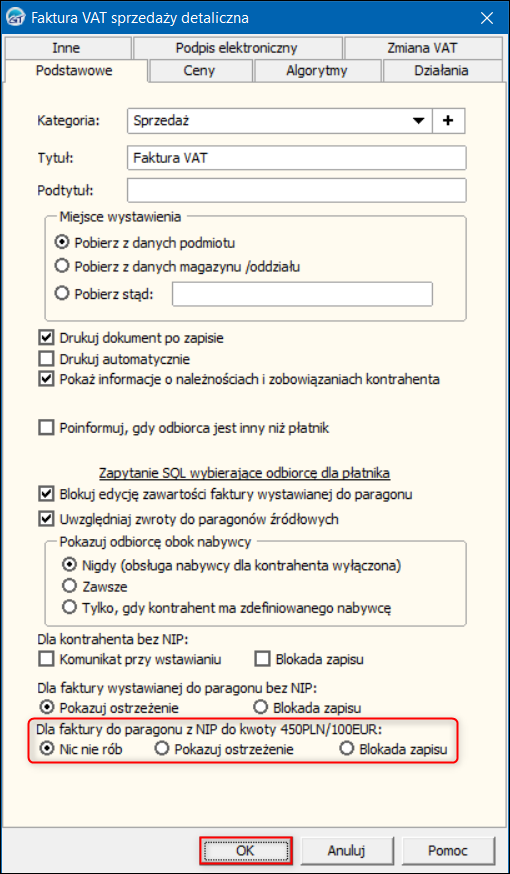 Faktura VAT sprzedaży detaliczna

Inne
Podpis elektroniczny
Zmiana VAT
Podstawowe
Ceny
Algorytmy
Działania

Kategoria: Sprzedaż +

Tytuł: Faktura VAT

Podtytuł:

Miejsce wystawienia
Pobierz z danych podmiotu
Pobierz z danych magazynu /oddziału
Pobierz stąd:

Drukuj dokument po zapisie
Drukuj automatycznie
Pokaż informacje o należnościach i zobowiązaniach kontrahenta

Poinformuj, gdy odbiorca jest inny niż płatnik

Zapytanie SQL wybierające odbiorcę dla płatnika
Blokuj edycję zawartości faktury wystawianej do paragonu
Uwzględniaj zwroty do paragonów źródłowych

Pokazuj odbiorcę obok nabywcy
Nigdy (obsługa nabywcy dla kontrahenta wyłączona)
Zawsze
Tylko, gdy kontrahent ma zdefiniowanego nabywcę

Dla kontrahenta bez NIP:
Komunikat przy wstawianiu
Blokada zapisu

Dla faktury wystawianej do paragonu bez NIP:
Pokazuj ostrzeżenie
Blokada zapisu

Dla faktury do paragonu z NIP do kwoty 450PLN/100EUR:
Nic nie rób
Pokazuj ostrzeżenie
Blokada zapisu

OK
Anuluj
Pomoc